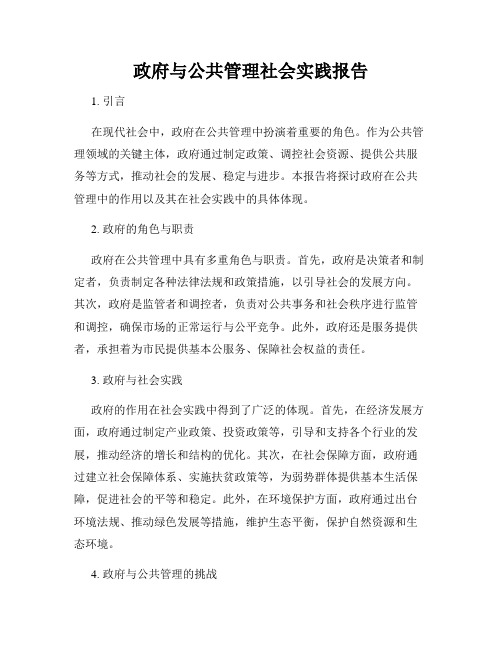 政府与公共管理社会实践报告

1. 引言

在现代社会中，政府在公共管理中扮演着重要的角色。作为公共管理领域的关键主体，政府通过制定政策、调控社会资源、提供公共服务等方式，推动社会的发展、稳定与进步。本报告将探讨政府在公共管理中的作用以及其在社会实践中的具体体现。

2. 政府的角色与职责

政府在公共管理中具有多重角色与职责。首先，政府是决策者和制定者，负责制定各种法律法规和政策措施，以引导社会的发展方向。其次，政府是监管者和调控者，负责对公共事务和社会秩序进行监管和调控，确保市场的正常运行与公平竞争。此外，政府还是服务提供者，承担着为市民提供基本公服务、保障社会权益的责任。

3. 政府与社会实践

政府的作用在社会实践中得到了广泛的体现。首先，在经济发展方面，政府通过制定产业政策、投资政策等，引导和支持各个行业的发展，推动经济的增长和结构的优化。其次，在社会保障方面，政府通过建立社会保障体系、实施扶贫政策等，为弱势群体提供基本生活保障，促进社会的平等和稳定。此外，在环境保护方面，政府通过出台环境法规、推动绿色发展等措施，维护生态平衡，保护自然资源和生态环境。

4. 政府与公共管理的挑战